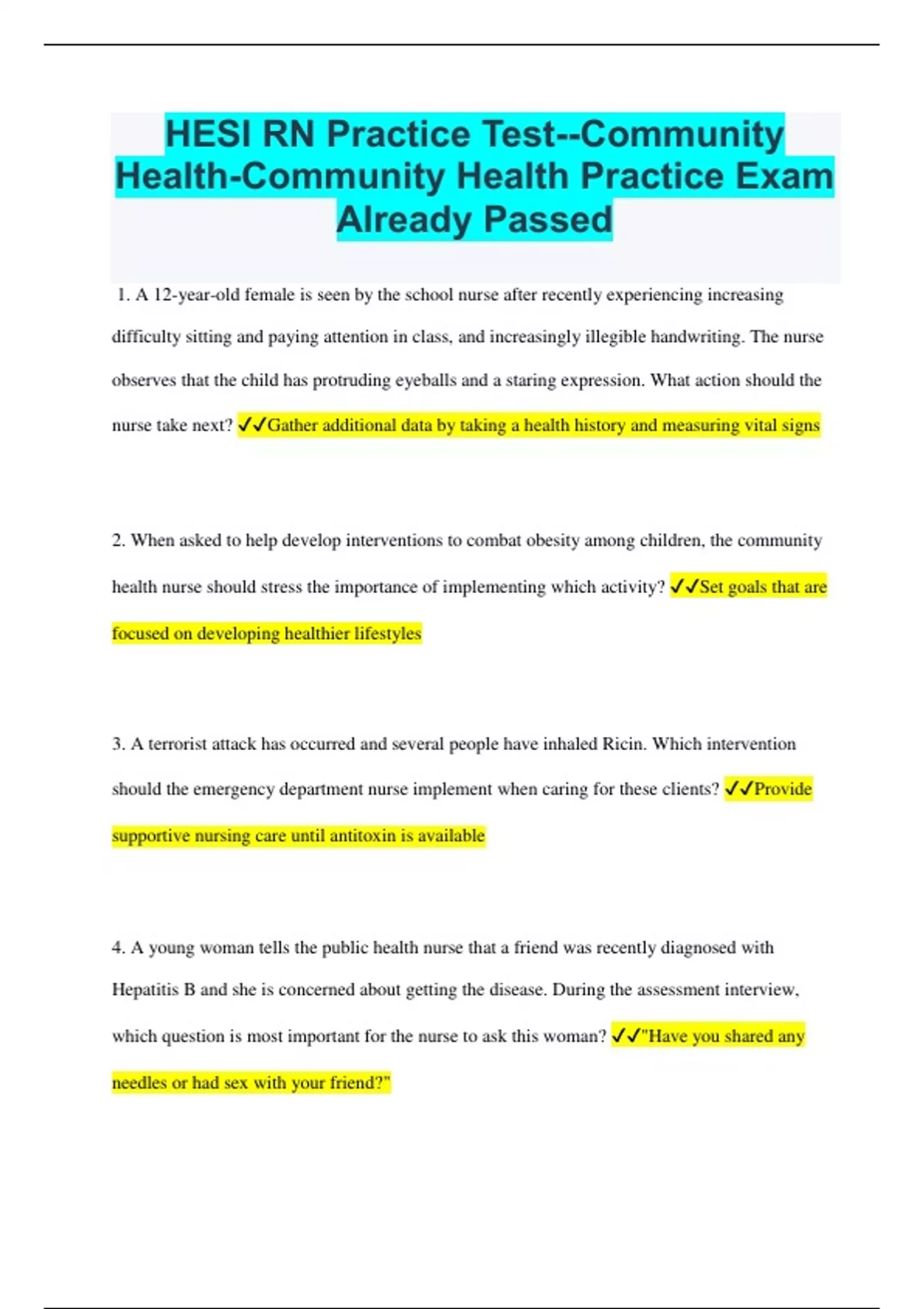 HESI RN Practice Test--Community Health-Community Health Practice Exam Already Passed

1. A 12-year-old female is seen by the school nurse after recently experiencing increasing difficulty sitting and paying attention in class, and increasingly illegible handwriting. The nurse observes that the child has protruding eyeballs and a staring expression. What action should the nurse take next? ✓✓Gather additional data by taking a health history and measuring vital signs

2. When asked to help develop interventions to combat obesity among children, the community health nurse should stress the importance of implementing which activity? ✓✓Set goals that are focused on developing healthier lifestyles

3. A terrorist attack has occurred and several people have inhaled Ricin. Which intervention should the emergency department nurse implement when caring for these clients? ✓✓Provide supportive nursing care until antitoxin is available

4. A young woman tells the public health nurse that a friend was recently diagnosed with Hepatitis B and she is concerned about getting the disease. During the assessment interview, which question is most important for the nurse to ask this woman? ✓✓"Have you shared any needles or had sex with your friend?"